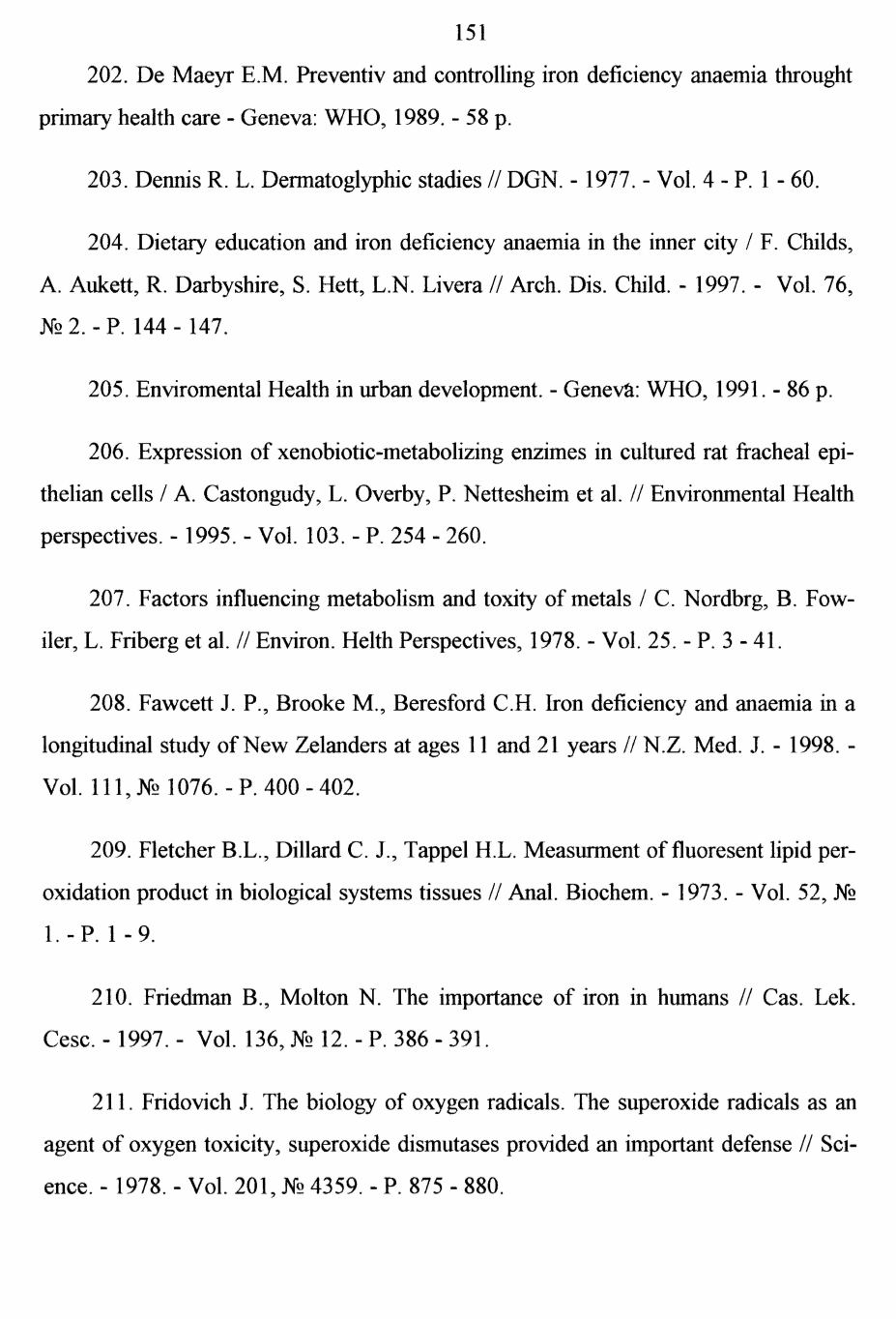 151

202. De Maeyr E.M. Preventiv and controlling iron deficiency anaemia throught primary health care - Geneva: WHO, 1989. - 58 p.

203. Dennis R. L. Dermatoglyphic stadies // DGN. - 1977. - Vol. 4 - P. 1 - 60.

204. Dietary education and iron deficiency anaemia in the inner city / F. Childs, A. Aukett, R. Darbyshire, S. Hett, L.N. Livera // Arch. Dis. Child. - 1997. - Vol. 76, № 2. - P. 144 - 147.

205. Enviromental Health in urban development. - Geneva: WHO, 1991. - 86 p.

206. Expression of xenobiotic-metabolizing enzimes in cultured rat fracheal epithelian cells / A. Castongudy, L. Overby, P. Nettesheim et al. // Environmental Health perspectives. - 1995. - Vol. 103. - P. 254 - 260.

207. Factors influencing metabolism and toxity of metals / C. Nordbrg, B. Fowiler, L. Friberg et al. // Environ. Helth Perspectives, 1978. - Vol. 25. - P. 3 - 41.

208. Fawcett J. P., Brooke M., Beresford C.H. Iron deficiency and anaemia in a longitudinal study of New Zelanders at ages 11 and 21 years // N.Z. Med. J. - 1998. - Vol. 111, № 1076. - P. 400 - 402.

209. Fletcher B.L., Dillard C. J., Tappel H.L. Measurment of fluoresent lipid peroxidation product in biological systems tissues // Anal. Biochem. - 1973. - Vol. 52, № 1. - P. 1 - 9.

210. Friedman B., Molton N. The importance of iron in humans // Cas. Lek. Cesc. - 1997. - Vol. 136, № 12. - P. 386 - 391.

211. Fridovich J. The biology of oxygen radicals. The superoxide radicals as an agent of oxygen toxicity, superoxide dismutases provided an important defense // Science. - 1978. - Vol. 201, № 4359. - P. 875 - 880.